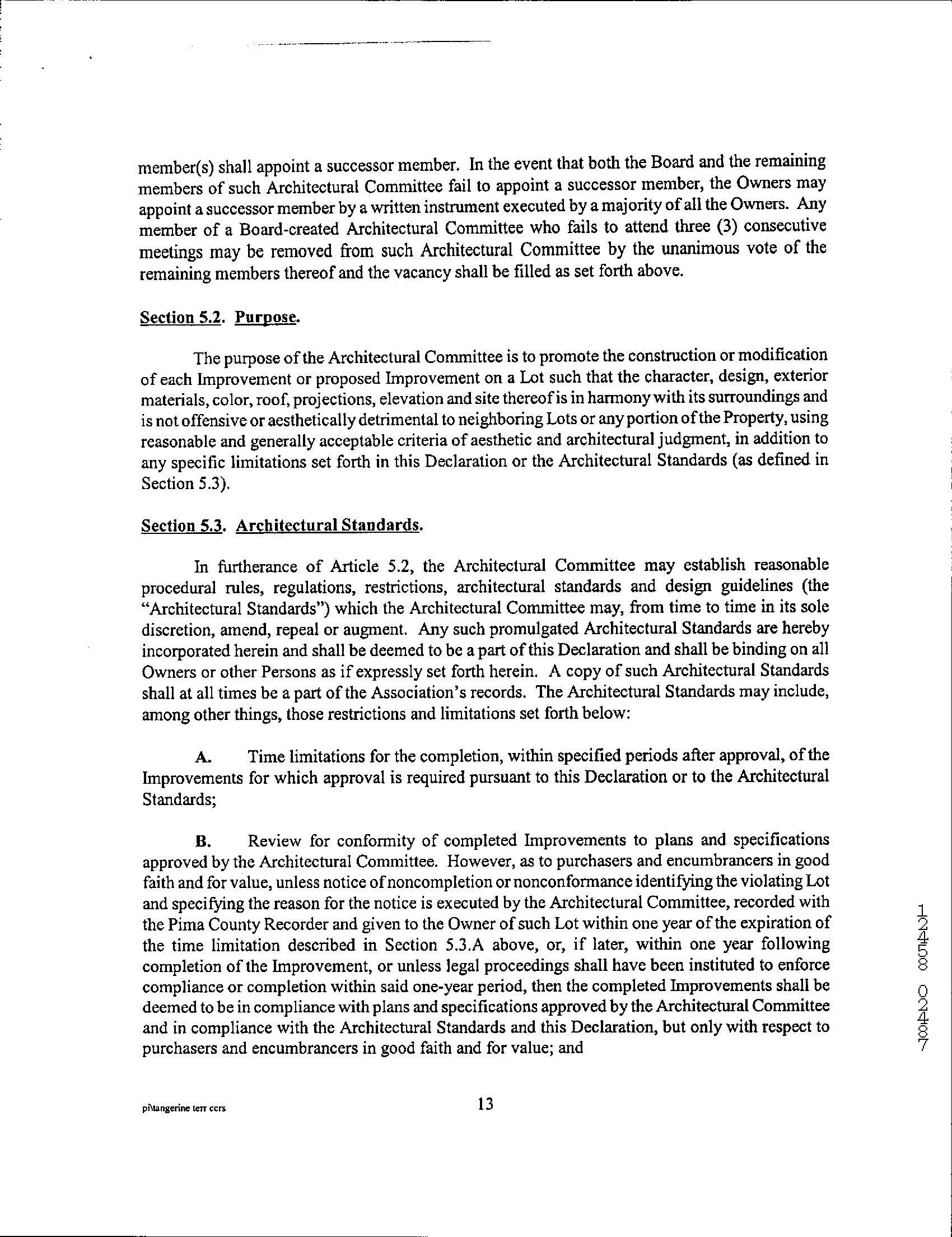 member(s) shall appoint a successor member. In the event that both the Board and the remaining members of such Architectural Committee fail to appoint a successor member, the Owners may appoint a successor member by a written instrument executed by a majority of all the Owners. Any member of a Board-created Architectural Committee who fails to attend three (3) consecutive meetings may be removed from such Architectural Committee by the unanimous vote of the remaining members thereof and the vacancy shall be filled as set forth above.

Section 5.2. Purpose.

The purpose of the Architectural Committee is to promote the construction or modification of each Improvement or proposed Improvement on a Lot such that the character, design, exterior materials, color, roof, projections, elevation and site thereof is in harmony with its surroundings and is not offensive or aesthetically detrimental to neighboring Lots or any portion of the Property, using reasonable and generally acceptable criteria of aesthetic and architectural judgment, in addition to any specific limitations set forth in this Declaration or the Architectural Standards (as defined in Section 5.3).

Section 5.3. Architectural Standards.

In furtherance of Article 5.2, the Architectural Committee may establish reasonable procedural rules, regulations, restrictions, architectural standards and design guidelines (the "Architectural Standards") which the Architectural Committee may, from time to time in its sole discretion, amend, repeal or augment. Any such promulgated Architectural Standards are hereby incorporated herein and shall be deemed to be a part of this Declaration and shall be binding on all Owners or other Persons as if expressly set forth herein. A copy of such Architectural Standards shall at all times be a part of the Association's records. The Architectural Standards may include, among other things, those restrictions and limitations set forth below:

A. Time limitations for the completion, within specified periods after approval, of the Improvements for which approval is required pursuant to this Declaration or to the Architectural Standards;

B. Review for conformity of completed Improvements to plans and specifications approved by the Architectural Committee. However, as to purchasers and encumbrancers in good faith and for value, unless notice of noncompletion or nonconformance identifying the violating Lot and specifying the reason for the notice is executed by the Architectural Committee, recorded with the Pima County Recorder and given to the Owner of such Lot within one year of the expiration of the time limitation described in Section 5.3.A above, or, if later, within one year following completion of the Improvement, or unless legal proceedings shall have been instituted to enforce compliance or completion within said one-year period, then the completed Improvements shall be deemed to be in compliance with plans and specifications approved by the Architectural Committee and in compliance with the Architectural Standards and this Declaration, but only with respect to purchasers and encumbrancers in good faith and for value; and

12458 02487

pi\tangerine terr ccrs

13